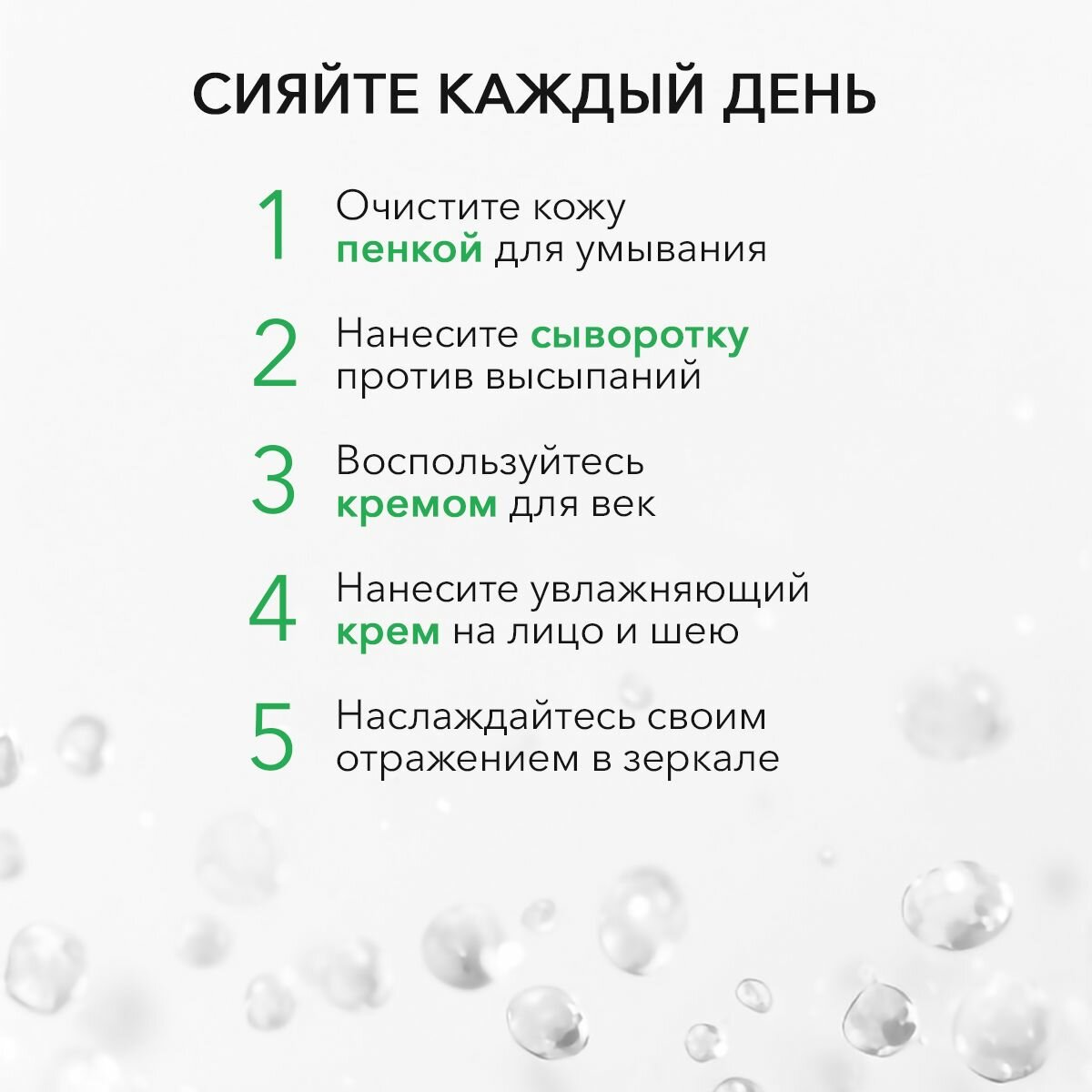 СИЯЙТЕ КАЖДЫЙ ДЕНЬ

1 Очистите кожу пенкой для умывания

2 Нанесите сыворотку против высыпаний

3 Воспользуйтесь кремом для век

4 Нанесите увлажняющий крем на лицо и шею

5 Наслаждайтесь своим отражением в зеркале